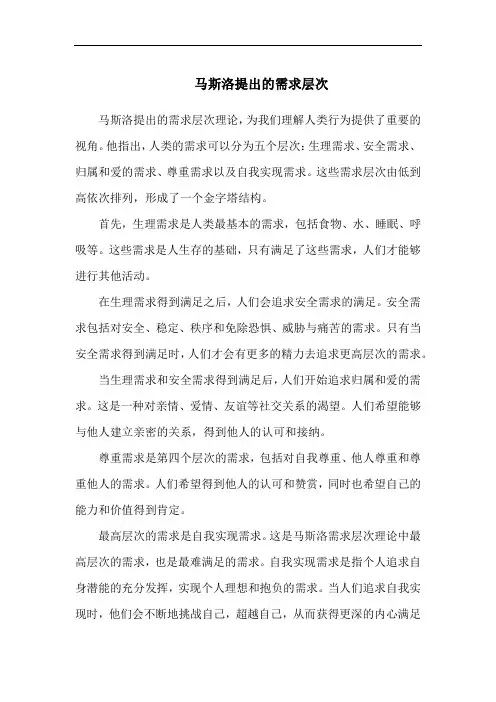 马斯洛提出的需求层次

马斯洛提出的需求层次理论，为我们理解人类行为提供了重要的视角。他指出，人类的需求可以分为五个层次：生理需求、安全需求、归属和爱的需求、尊重需求以及自我实现需求。这些需求层次由低到高依次排列，形成了一个金字塔结构。

首先，生理需求是人类最基本的需求，包括食物、水、睡眠、呼吸等。这些需求是人生存的基础，只有满足了这些需求，人们才能够进行其他活动。

在生理需求得到满足之后，人们会追求安全需求的满足。安全需求包括对安全、稳定、秩序和免除恐惧、威胁与痛苦的需求。只有当安全需求得到满足时，人们才会有更多的精力去追求更高层次的需求。

当生理需求和安全需求得到满足后，人们开始追求归属和爱的需求。这是一种对亲情、爱情、友谊等社交关系的渴望。人们希望能够与他人建立亲密的关系，得到他人的认可和接纳。

尊重需求是第四个层次的需求，包括对自我尊重、他人尊重和尊重他人的需求。人们希望得到他人的认可和赞赏，同时也希望自己的能力和价值得到肯定。

最高层次的需求是自我实现需求。这是马斯洛需求层次理论中最高层次的需求，也是最难满足的需求。自我实现需求是指个人追求自身潜能的充分发挥，实现个人理想和抱负的需求。当人们追求自我实现时，他们会不断地挑战自己，超越自己，从而获得更深的内心满足